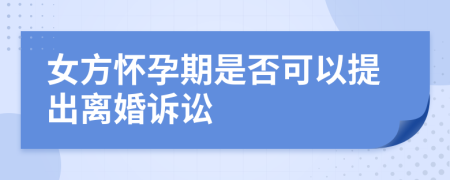 女方怀孕期是否可以提出离婚诉讼